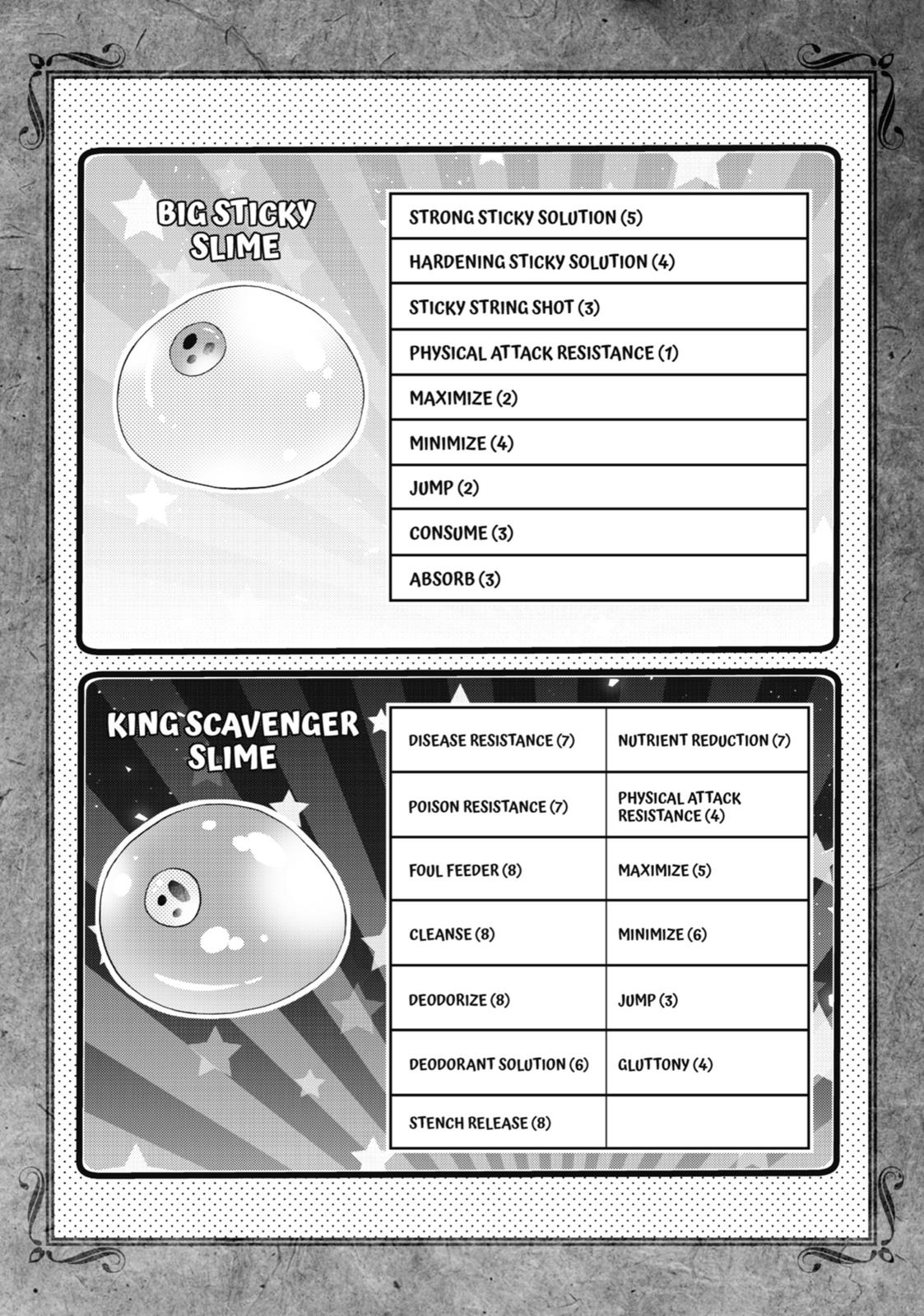 BIG STICKY SLIME

| STRONG STICKY SOLUTION (5) |
|---|
| HARDENING STICKY SOLUTION (4) |
| STICKY STRING SHOT (3) |
| PHYSICAL ATTACK RESISTANCE (1) |
| MAXIMIZE (2) |
| MINIMIZE (4) |
| JUMP (2) |
| CONSUME (3) |
| ABSORB (3) |

KING SCAVENGER SLIME

| DISEASE RESISTANCE (7) | NUTRIENT REDUCTION (7) |
|---|---|
| POISON RESISTANCE (7) | PHYSICAL ATTACK RESISTANCE (4) |
| FOUL FEEDER (8) | MAXIMIZE (5) |
| CLEANSE (8) | MINIMIZE (6) |
| DEODORIZE (8) | JUMP (3) |
| DEODORANT SOLUTION (6) | GLUTTONY (4) |
| STENCH RELEASE (8) | |